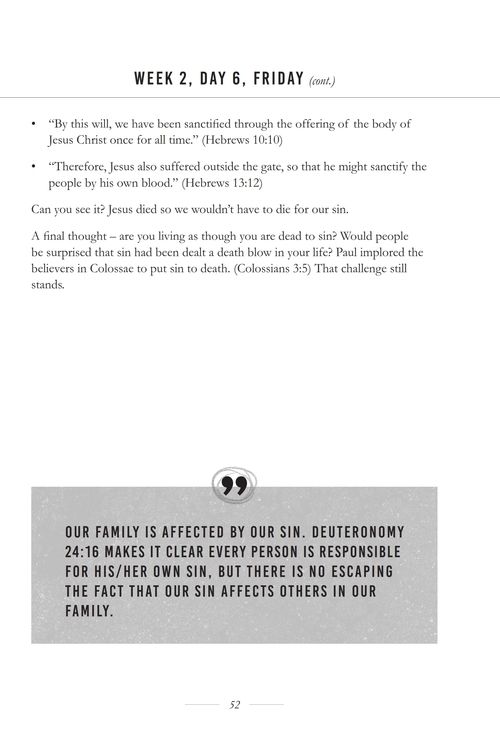 WEEK 2, DAY 6, FRIDAY (cont.)

• "By this will, we have been sanctified through the offering of the body of Jesus Christ once for all time." (Hebrews 10:10)

• "Therefore, Jesus also suffered outside the gate, so that he might sanctify the people by his own blood." (Hebrews 13:12)

Can you see it? Jesus died so we wouldn't have to die for our sin.

A final thought – are you living as though you are dead to sin? Would people be surprised that sin had been dealt a death blow in your life? Paul implored the believers in Colossae to put sin to death. (Colossians 3:5) That challenge still stands.

OUR FAMILY IS AFFECTED BY OUR SIN. DEUTERONOMY 24:16 MAKES IT CLEAR EVERY PERSON IS RESPONSIBLE FOR HIS/HER OWN SIN, BUT THERE IS NO ESCAPING THE FACT THAT OUR SIN AFFECTS OTHERS IN OUR FAMILY.

52